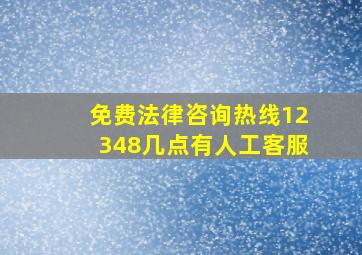 免费法律咨询热线12348几点有人工客服